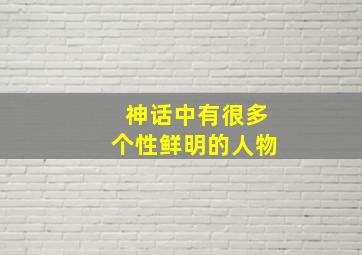 神话中有很多
个性鲜明的人物